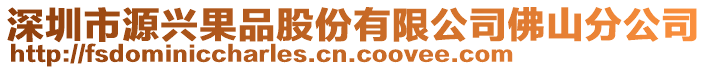 深圳市源兴果品股份有限公司佛山分公司
http://fsdominiccharles.cn.coovee.com